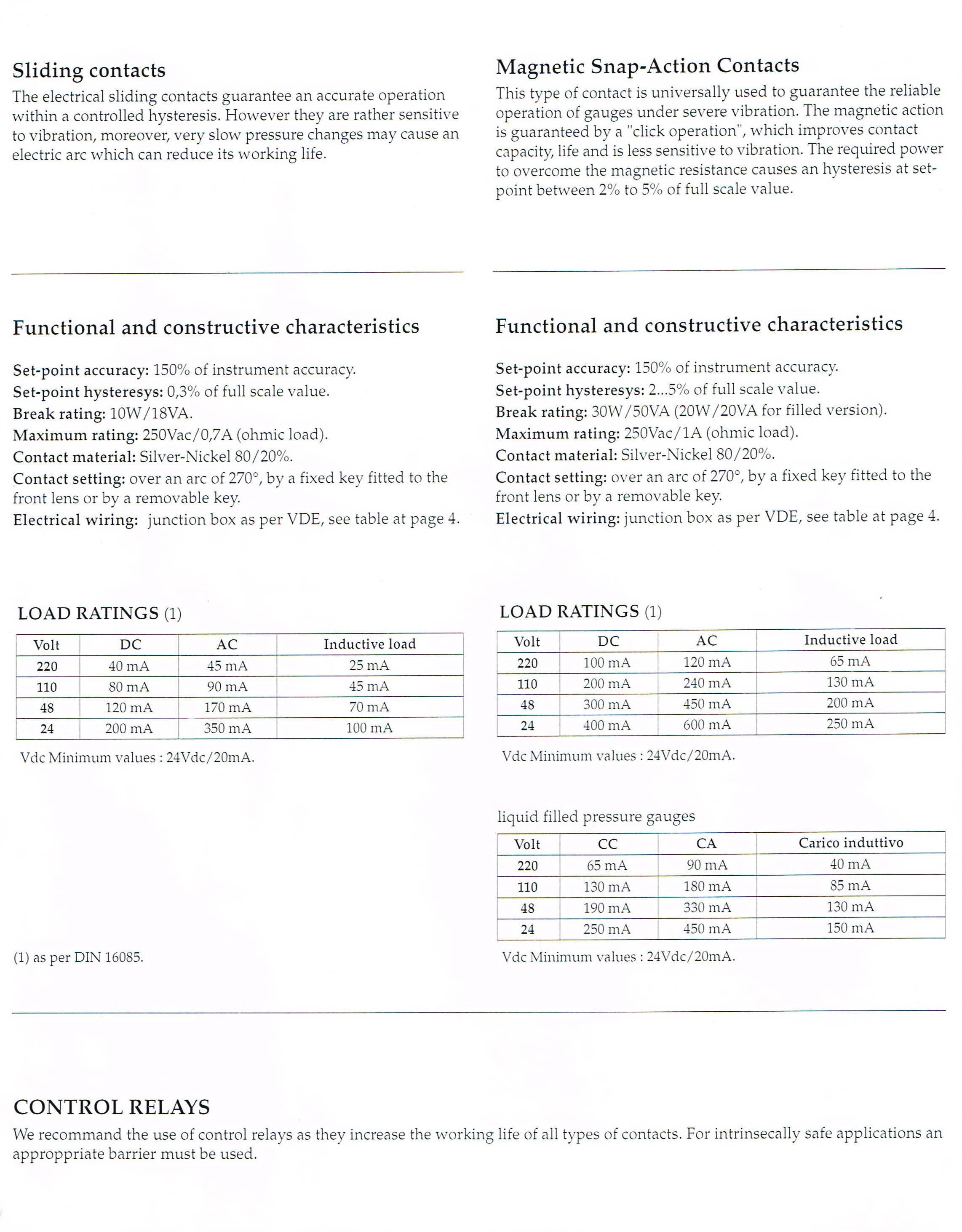 Sliding contacts

The electrical sliding contacts guarantee an accurate operation within a controlled hysteresis. However they are rather sensitive to vibration, moreover, very slow pressure changes may cause an electric arc which can reduce its working life.

Functional and constructive characteristics

Set-point accuracy: 150% of instrument accuracy.
Set-point hysteresys: 0,3% of full scale value.
Break rating: 10W/18VA.
Maximum rating: 250Vac/0,7A (ohmic load).
Contact material: Silver-Nickel 80/20%.
Contact setting: over an arc of 270°, by a fixed key fitted to the front lens or by a removable key.
Electrical wiring: junction box as per VDE, see table at page 4.

LOAD RATINGS (1)

| Volt | DC | AC | Inductive load |
|---|---|---|---|
| 220 | 40 mA | 45 mA | 25 mA |
| 110 | 80 mA | 90 mA | 45 mA |
| 48 | 120 mA | 170 mA | 70 mA |
| 24 | 200 mA | 350 mA | 100 mA |

Vdc Minimum values : 24Vdc/20mA.

(1) as per DIN 16085.

Magnetic Snap-Action Contacts

This type of contact is universally used to guarantee the reliable operation of gauges under severe vibration. The magnetic action is guaranteed by a "click operation", which improves contact capacity, life and is less sensitive to vibration. The required power to overcome the magnetic resistance causes an hysteresis at set-point between 2% to 5% of full scale value.

Functional and constructive characteristics

Set-point accuracy: 150% of instrument accuracy.
Set-point hysteresys: 2...5% of full scale value.
Break rating: 30W/50VA (20W/20VA for filled version).
Maximum rating: 250Vac/1A (ohmic load).
Contact material: Silver-Nickel 80/20%.
Contact setting: over an arc of 270°, by a fixed key fitted to the front lens or by a removable key.
Electrical wiring: junction box as per VDE, see table at page 4.

LOAD RATINGS (1)

| Volt | DC | AC | Inductive load |
|---|---|---|---|
| 220 | 100 mA | 120 mA | 65 mA |
| 110 | 200 mA | 240 mA | 130 mA |
| 48 | 300 mA | 450 mA | 200 mA |
| 24 | 400 mA | 600 mA | 250 mA |

Vdc Minimum values : 24Vdc/20mA.

liquid filled pressure gauges

| Volt | CC | CA | Carico induttivo |
|---|---|---|---|
| 220 | 65 mA | 90 mA | 40 mA |
| 110 | 130 mA | 180 mA | 85 mA |
| 48 | 190 mA | 330 mA | 130 mA |
| 24 | 250 mA | 450 mA | 150 mA |

Vdc Minimum values : 24Vdc/20mA.

CONTROL RELAYS

We recommand the use of control relays as they increase the working life of all types of contacts. For intrinsecally safe applications an approppriate barrier must be used.